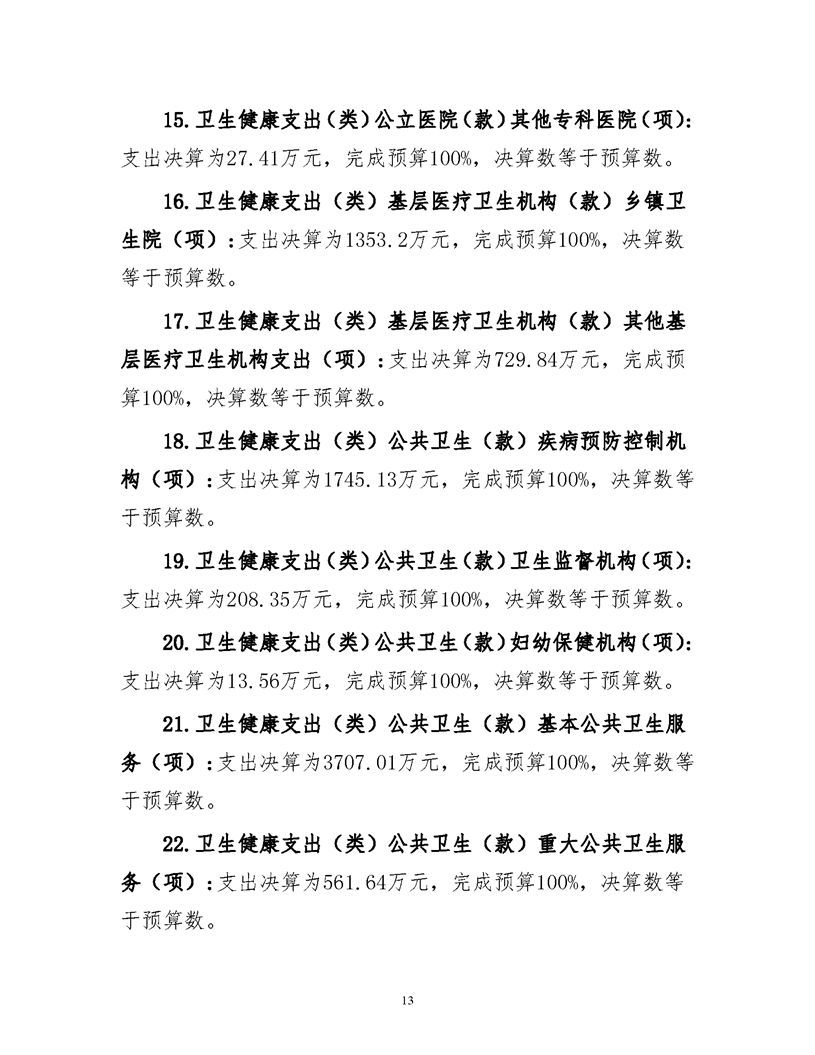 15.卫生健康支出（类）公立医院（款）其他专科医院（项）：支出决算为27.41万元，完成预算100%，决算数等于预算数。

16.卫生健康支出（类）基层医疗卫生机构（款）乡镇卫生院（项）：支出决算为1353.2万元，完成预算100%，决算数等于预算数。

17.卫生健康支出（类）基层医疗卫生机构（款）其他基层医疗卫生机构支出（项）：支出决算为729.84万元，完成预算100%，决算数等于预算数。

18.卫生健康支出（类）公共卫生（款）疾病预防控制机构（项）：支出决算为1745.13万元，完成预算100%，决算数等于预算数。

19.卫生健康支出（类）公共卫生（款）卫生监督机构（项）：支出决算为208.35万元，完成预算100%，决算数等于预算数。

20.卫生健康支出（类）公共卫生（款）妇幼保健机构（项）：支出决算为13.56万元，完成预算100%，决算数等于预算数。

21.卫生健康支出（类）公共卫生（款）基本公共卫生服务（项）：支出决算为3707.01万元，完成预算100%，决算数等于预算数。

22.卫生健康支出（类）公共卫生（款）重大公共卫生服务（项）：支出决算为561.64万元，完成预算100%，决算数等于预算数。

13